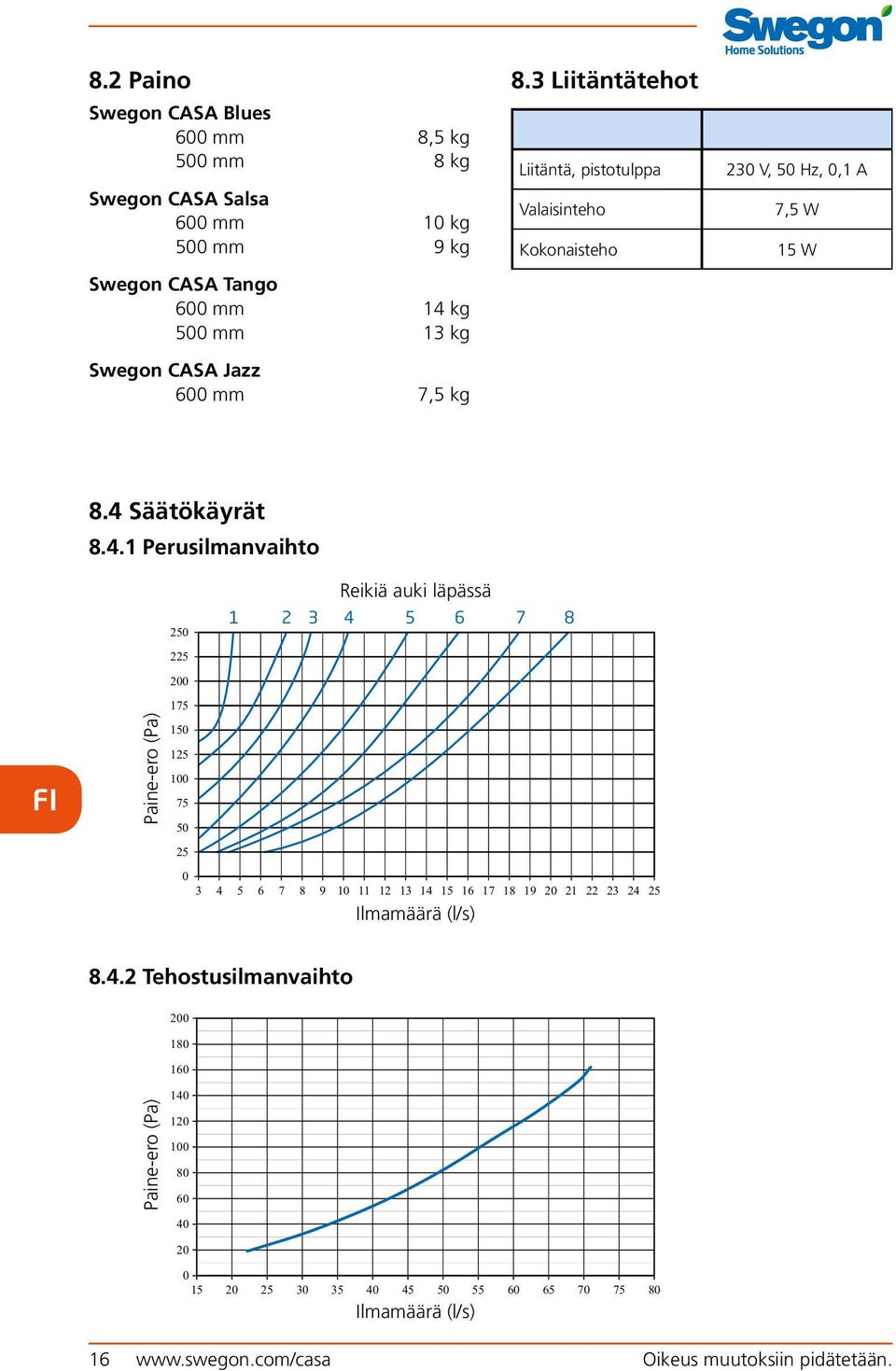 Swegon
Home Solutions

8.2 Paino

Swegon CASA Blues
600 mm 8,5 kg
500 mm 8 kg

Swegon CASA Salsa
600 mm 10 kg
500 mm 9 kg

Swegon CASA Tango
600 mm 14 kg
500 mm 13 kg

Swegon CASA Jazz
600 mm 7,5 kg

8.3 Liitäntätehot

| | |
|---|---|
| Liitäntä, pistotulppa | 230 V, 50 Hz, 0,1 A |
| Valaisinteho | 7,5 W |
| Kokonaisteho | 15 W |

8.4 Säätökäyrät

8.4.1 Perusilmanvaihto

Reikiä auki läpässä

1 2 3 4 5 6 7 8

Paine-ero (Pa)

250 225 200 175 150 125 100 75 50 25 0

3 4 5 6 7 8 9 10 11 12 13 14 15 16 17 18 19 20 21 22 23 24 25

Ilmamäärä (l/s)

FI

8.4.2 Tehostusilmanvaihto

Paine-ero (Pa)

200 180 160 140 120 100 80 60 40 20 0

15 20 25 30 35 40 45 50 55 60 65 70 75 80

Ilmamäärä (l/s)

16 www.swegon.com/casa Oikeus muutoksiin pidätetään.